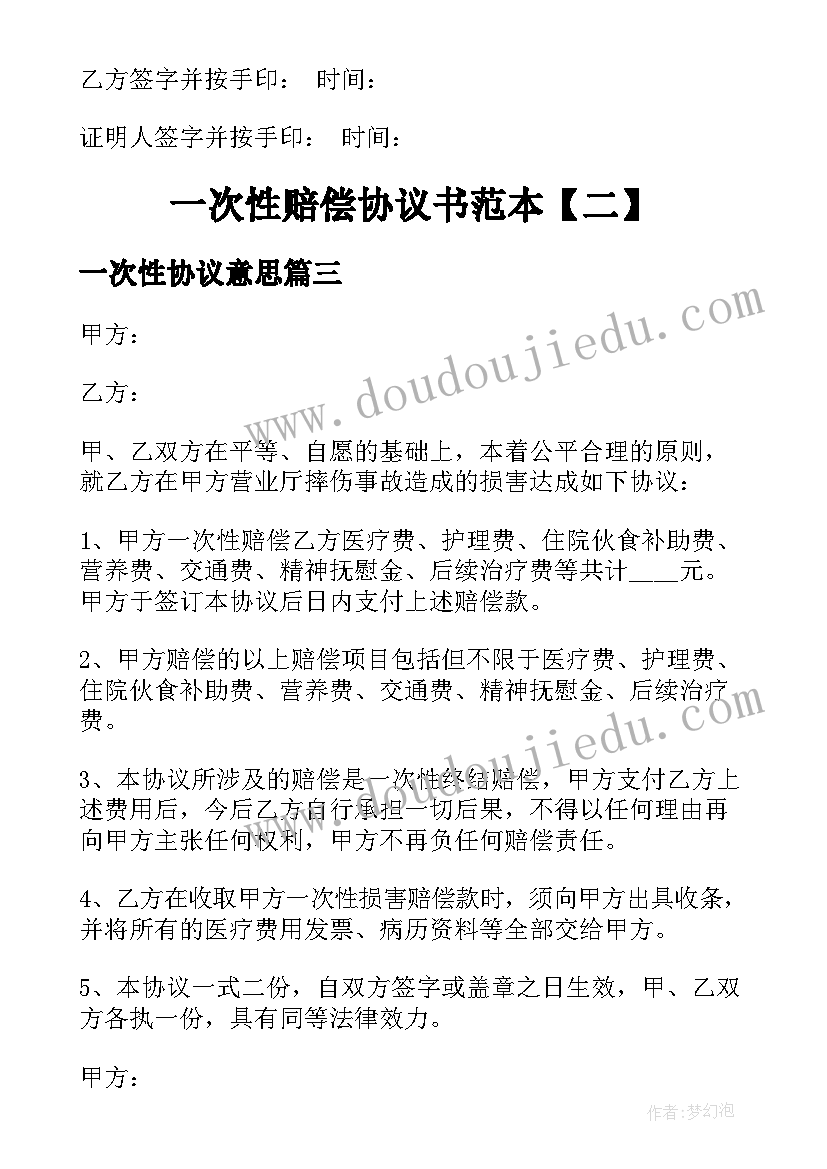 乙方签字并按手印： 时间：

证明人签字并按手印： 时间：

一次性赔偿协议书范本【二】

一次性协议意思篇三

甲方：

乙方：

甲、乙双方在平等、自愿的基础上，本着公平合理的原则，就乙方在甲方营业厅摔伤事故造成的损害达成如下协议：

1、甲方一次性赔偿乙方医疗费、护理费、住院伙食补助费、营养费、交通费、精神抚慰金、后续治疗费等共计____元。甲方于签订本协议后日内支付上述赔偿款。

2、甲方赔偿的以上赔偿项目包括但不限于医疗费、护理费、住院伙食补助费、营养费、交通费、精神抚慰金、后续治疗费。

3、本协议所涉及的赔偿是一次性终结赔偿，甲方支付乙方上述费用后，今后乙方自行承担一切后果，不得以任何理由再向甲方主张任何权利，甲方不再负任何赔偿责任。

4、乙方在收取甲方一次性损害赔偿款时，须向甲方出具收条，并将所有的医疗费用发票、病历资料等全部交给甲方。

5、本协议一式二份，自双方签字或盖章之日生效，甲、乙双方各执一份，具有同等法律效力。

甲方：

www.doudoujiedu.com

www.doudoujiedu.com

作者：梦幻泡